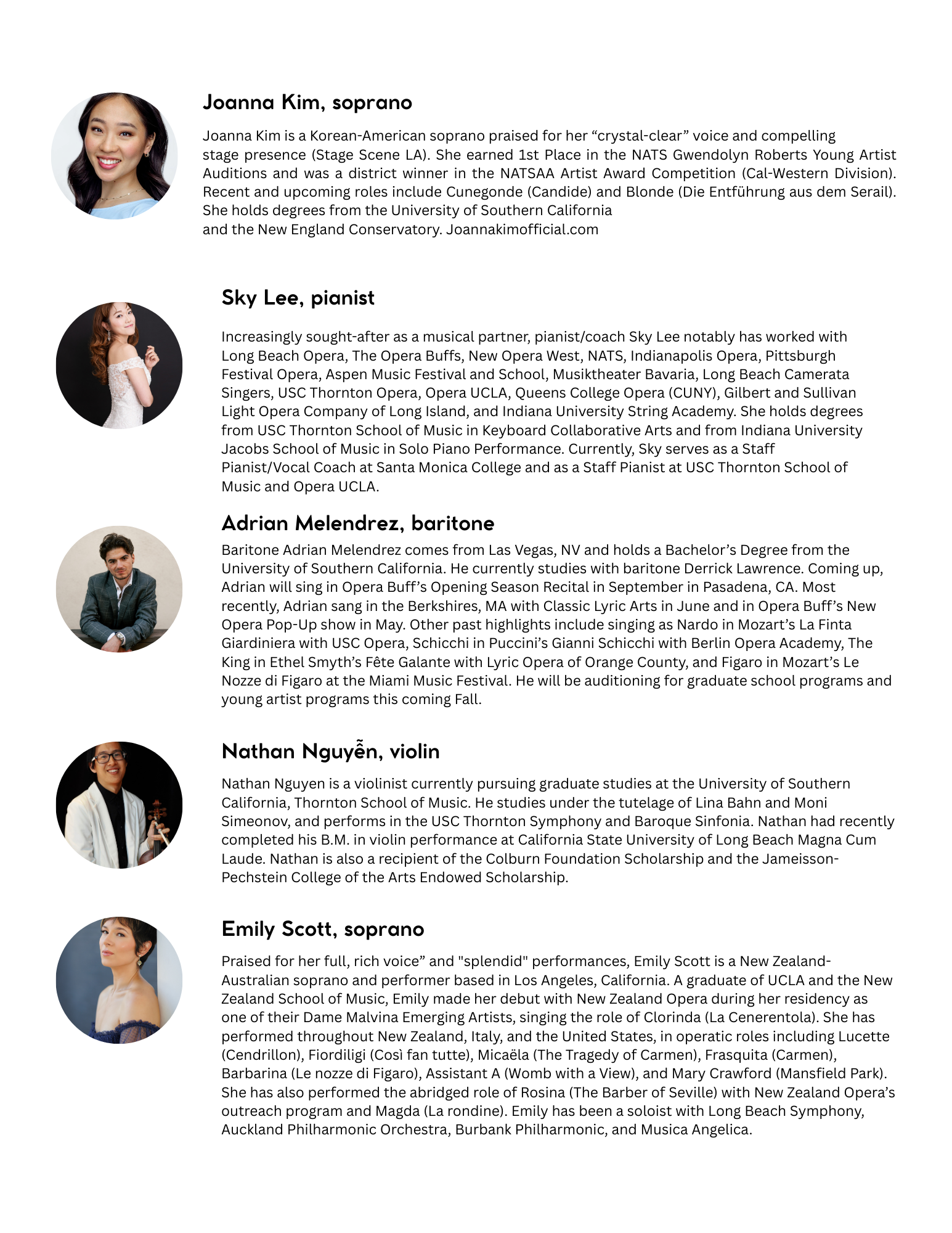 Joanna Kim, soprano

Joanna Kim is a Korean-American soprano praised for her “crystal-clear” voice and compelling stage presence (Stage Scene LA). She earned 1st Place in the NATS Gwendolyn Roberts Young Artist Auditions and was a district winner in the NATSAA Artist Award Competition (Cal-Western Division). Recent and upcoming roles include Cunegonde (Candide) and Blonde (Die Entführung aus dem Serail). She holds degrees from the University of Southern California
and the New England Conservatory. Joannakimofficial.com

Sky Lee, pianist

Increasingly sought-after as a musical partner, pianist/coach Sky Lee notably has worked with Long Beach Opera, The Opera Buffs, New Opera West, NATS, Indianapolis Opera, Pittsburgh Festival Opera, Aspen Music Festival and School, Musiktheater Bavaria, Long Beach Camerata Singers, USC Thornton Opera, Opera UCLA, Queens College Opera (CUNY), Gilbert and Sullivan Light Opera Company of Long Island, and Indiana University String Academy. She holds degrees from USC Thornton School of Music in Keyboard Collaborative Arts and from Indiana University Jacobs School of Music in Solo Piano Performance. Currently, Sky serves as a Staff Pianist/Vocal Coach at Santa Monica College and as a Staff Pianist at USC Thornton School of Music and Opera UCLA.

Adrian Melendrez, baritone

Baritone Adrian Melendrez comes from Las Vegas, NV and holds a Bachelor’s Degree from the University of Southern California. He currently studies with baritone Derrick Lawrence. Coming up, Adrian will sing in Opera Buff’s Opening Season Recital in September in Pasadena, CA. Most recently, Adrian sang in the Berkshires, MA with Classic Lyric Arts in June and in Opera Buff’s New Opera Pop-Up show in May. Other past highlights include singing as Nardo in Mozart’s La Finta Giardiniera with USC Opera, Schicchi in Puccini’s Gianni Schicchi with Berlin Opera Academy, The King in Ethel Smyth’s Fête Galante with Lyric Opera of Orange County, and Figaro in Mozart’s Le Nozze di Figaro at the Miami Music Festival. He will be auditioning for graduate school programs and young artist programs this coming Fall.

Nathan Nguyễn, violin

Nathan Nguyen is a violinist currently pursuing graduate studies at the University of Southern California, Thornton School of Music. He studies under the tutelage of Lina Bahn and Moni Simeonov, and performs in the USC Thornton Symphony and Baroque Sinfonia. Nathan had recently completed his B.M. in violin performance at California State University of Long Beach Magna Cum Laude. Nathan is also a recipient of the Colburn Foundation Scholarship and the Jameisson-Pechstein College of the Arts Endowed Scholarship.

Emily Scott, soprano

Praised for her full, rich voice” and "splendid" performances, Emily Scott is a New Zealand-Australian soprano and performer based in Los Angeles, California. A graduate of UCLA and the New Zealand School of Music, Emily made her debut with New Zealand Opera during her residency as one of their Dame Malvina Emerging Artists, singing the role of Clorinda (La Cenerentola). She has performed throughout New Zealand, Italy, and the United States, in operatic roles including Lucette (Cendrillon), Fiordiligi (Così fan tutte), Micaëla (The Tragedy of Carmen), Frasquita (Carmen), Barbarina (Le nozze di Figaro), Assistant A (Womb with a View), and Mary Crawford (Mansfield Park). She has also performed the abridged role of Rosina (The Barber of Seville) with New Zealand Opera’s outreach program and Magda (La rondine). Emily has been a soloist with Long Beach Symphony, Auckland Philharmonic Orchestra, Burbank Philharmonic, and Musica Angelica.